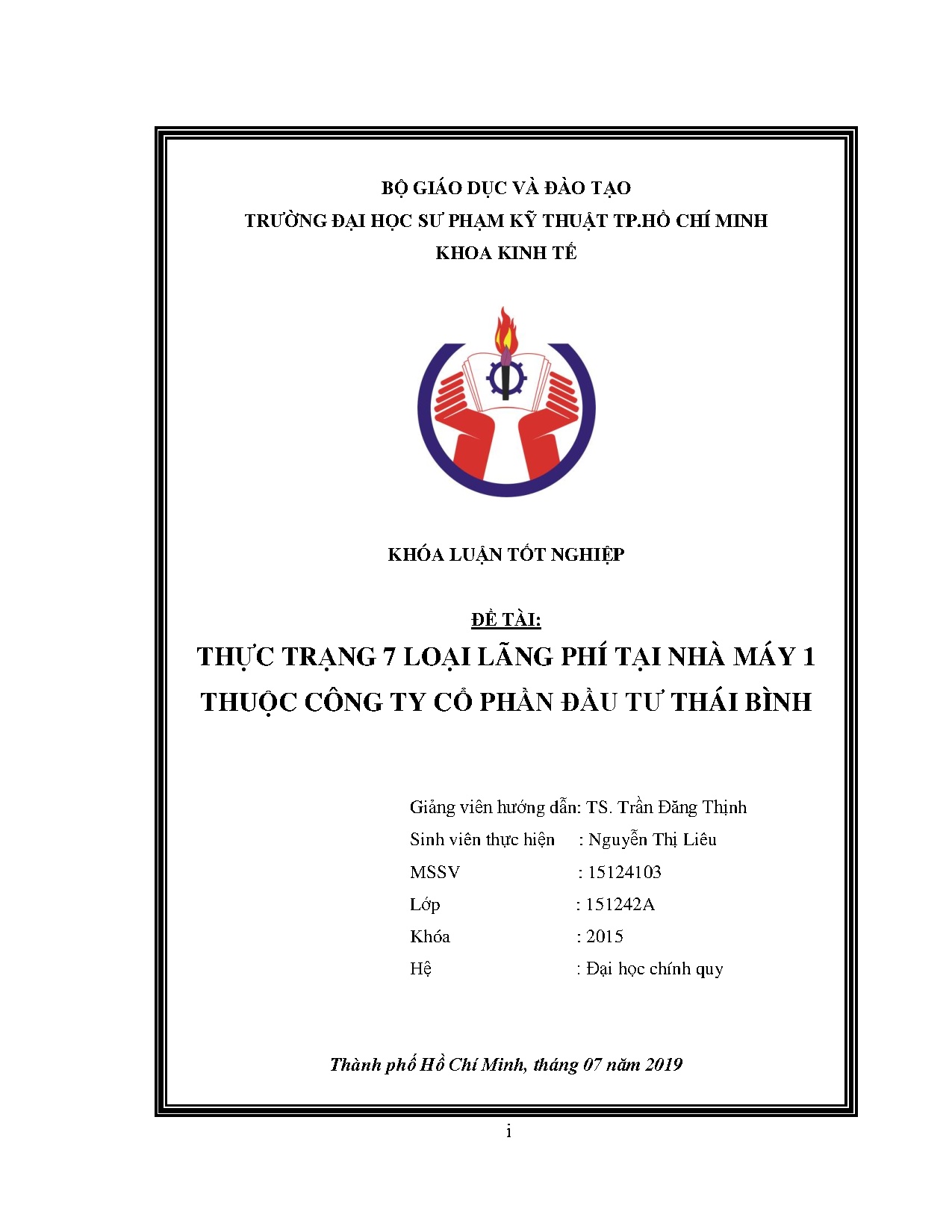 BỘ GIÁO DỤC VÀ ĐÀO TẠO
TRƯỜNG ĐẠI HỌC SƯ PHẠM KỸ THUẬT TP.HỒ CHÍ MINH
KHOA KINH TẾ

KHÓA LUẬN TỐT NGHIỆP

ĐỀ TÀI:
THỰC TRẠNG 7 LOẠI LÃNG PHÍ TẠI NHÀ MÁY 1 THUỘC CÔNG TY CỔ PHẦN ĐẦU TƯ THÁI BÌNH

Giảng viên hướng dẫn: TS. Trần Đăng Thịnh
Sinh viên thực hiện : Nguyễn Thị Liêu
MSSV : 15124103
Lớp : 151242A
Khóa : 2015
Hệ : Đại học chính quy

Thành phố Hồ Chí Minh, tháng 07 năm 2019

i